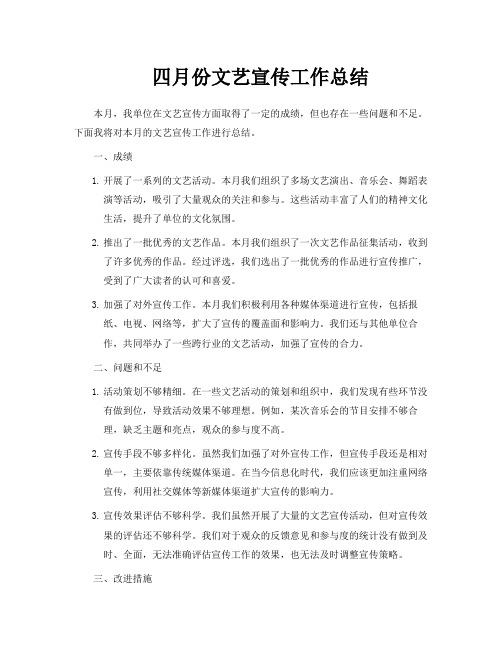 四月份文艺宣传工作总结

本月，我单位在文艺宣传方面取得了一定的成绩，但也存在一些问题和不足。下面我将对本月的文艺宣传工作进行总结。

一、成绩

1. 开展了一系列的文艺活动。本月我们组织了多场文艺演出、音乐会、舞蹈表演等活动，吸引了大量观众的关注和参与。这些活动丰富了人们的精神文化生活，提升了单位的文化氛围。

2. 推出了一批优秀的文艺作品。本月我们组织了一次文艺作品征集活动，收到了许多优秀的作品。经过评选，我们选出了一批优秀的作品进行宣传推广，受到了广大读者的认可和喜爱。

3. 加强了对外宣传工作。本月我们积极利用各种媒体渠道进行宣传，包括报纸、电视、网络等，扩大了宣传的覆盖面和影响力。我们还与其他单位合作，共同举办了一些跨行业的文艺活动，加强了宣传的合力。

二、问题和不足

1. 活动策划不够精细。在一些文艺活动的策划和组织中，我们发现有些环节没有做到位，导致活动效果不够理想。例如，某次音乐会的节目安排不够合理，缺乏主题和亮点，观众的参与度不高。

2. 宣传手段不够多样化。虽然我们加强了对外宣传工作，但宣传手段还是相对单一，主要依靠传统媒体渠道。在当今信息化时代，我们应该更加注重网络宣传，利用社交媒体等新媒体渠道扩大宣传的影响力。

3. 宣传效果评估不够科学。我们虽然开展了大量的文艺宣传活动，但对宣传效果的评估还不够科学。我们对于观众的反馈意见和参与度的统计没有做到及时、全面，无法准确评估宣传工作的效果，也无法及时调整宣传策略。

三、改进措施